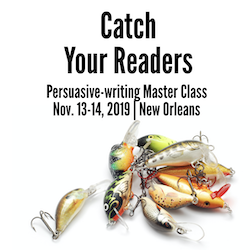 Catch
Your Readers

Persuasive-writing Master Class
Nov. 13-14, 2019 | New Orleans